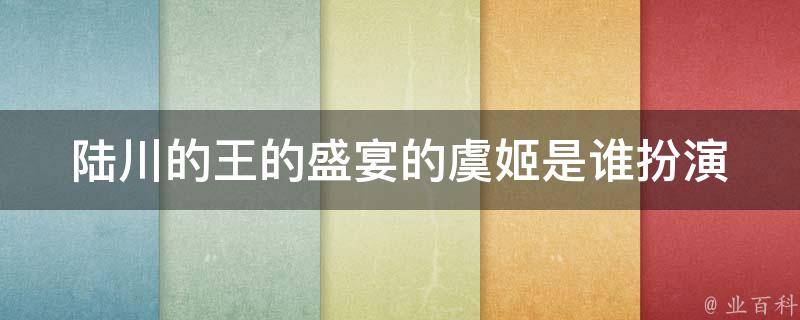 陆川的王的盛宴的虞姬是谁扮演

@ 业百科